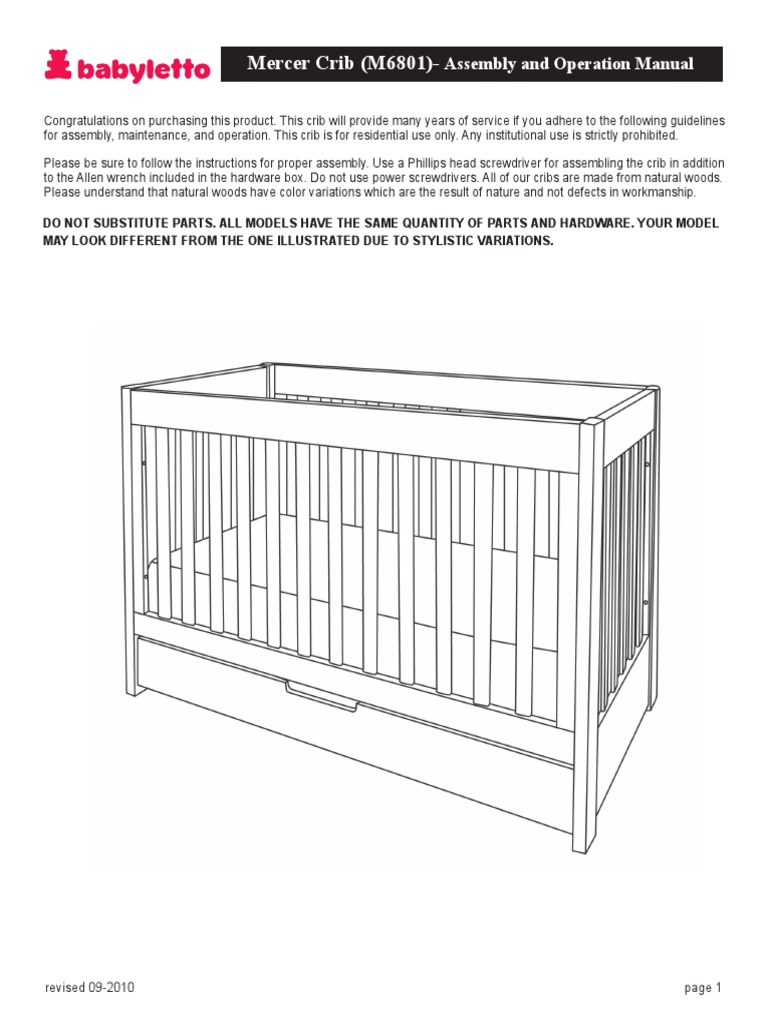 babyletto

Mercer Crib (M6801)- Assembly and Operation Manual

Congratulations on purchasing this product. This crib will provide many years of service if you adhere to the following guidelines for assembly, maintenance, and operation. This crib is for residential use only. Any institutional use is strictly prohibited.

Please be sure to follow the instructions for proper assembly. Use a Phillips head screwdriver for assembling the crib in addition to the Allen wrench included in the hardware box. Do not use power screwdrivers. All of our cribs are made from natural woods. Please understand that natural woods have color variations which are the result of nature and not defects in workmanship.

DO NOT SUBSTITUTE PARTS. ALL MODELS HAVE THE SAME QUANTITY OF PARTS AND HARDWARE. YOUR MODEL MAY LOOK DIFFERENT FROM THE ONE ILLUSTRATED DUE TO STYLISTIC VARIATIONS.

revised 09-2010

page 1